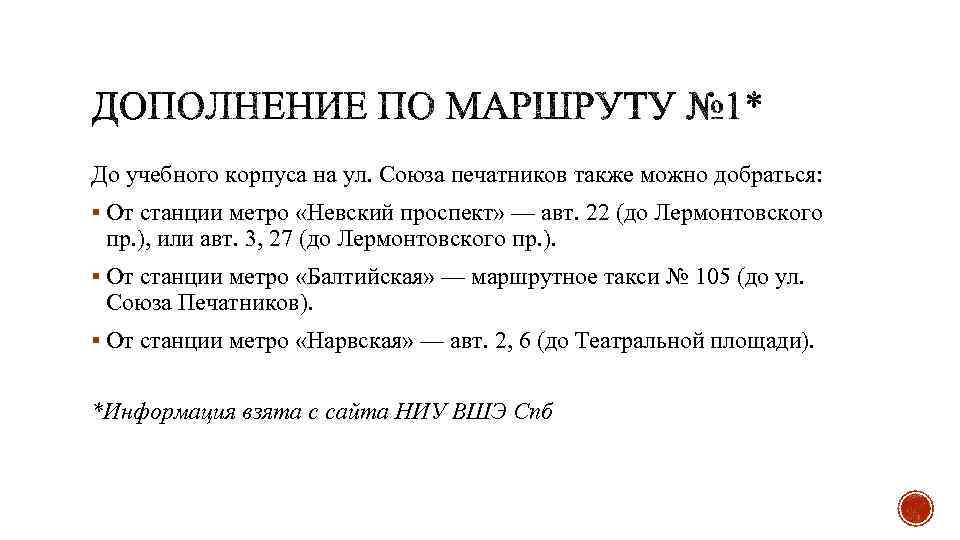 ДОПОЛНЕНИЕ ПО МАРШРУТУ №1*

До учебного корпуса на ул. Союза печатников также можно добраться:

▪ От станции метро «Невский проспект» — авт. 22 (до Лермонтовского пр.), или авт. 3, 27 (до Лермонтовского пр.).

▪ От станции метро «Балтийская» — маршрутное такси № 105 (до ул. Союза Печатников).

▪ От станции метро «Нарвская» — авт. 2, 6 (до Театральной площади).

*Информация взята с сайта НИУ ВШЭ Спб